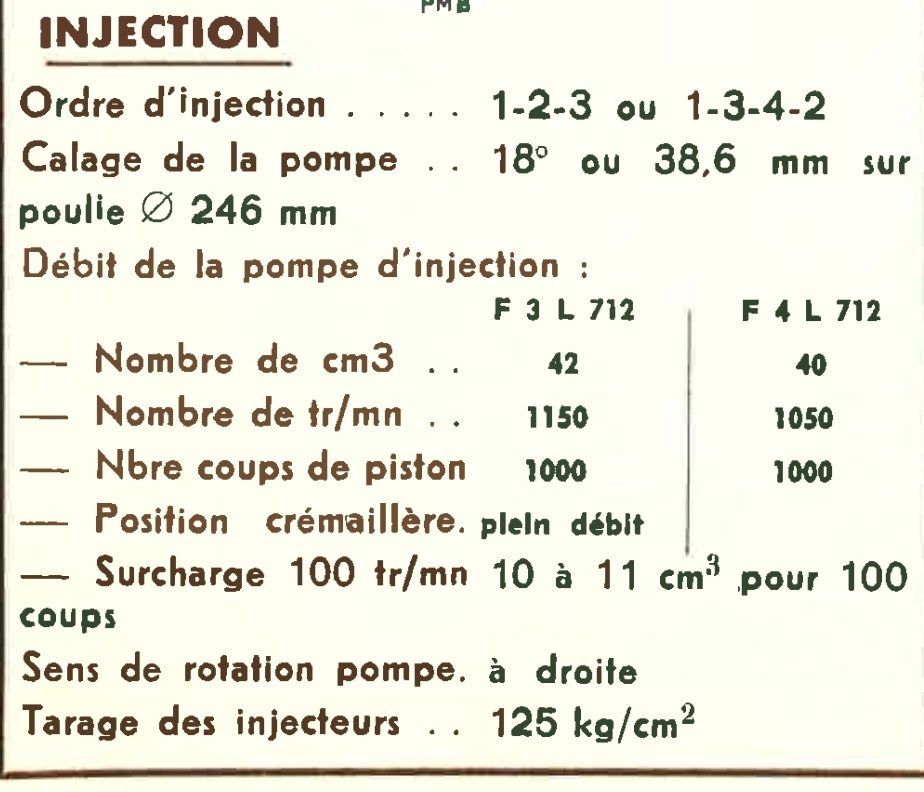 PMB

INJECTION

Ordre d'injection . . . . . 1-2-3 ou 1-3-4-2
Calage de la pompe . . 18° ou 38,6 mm sur poulie ∅ 246 mm
Débit de la pompe d'injection :

| | F 3 L 712 | F 4 L 712 |
|---|---|---|
| — Nombre de cm3 . . | 42 | 40 |
| — Nombre de tr/mn . . | 1150 | 1050 |
| — Nbre coups de piston | 1000 | 1000 |
| — Position crémaillère. | plein débit | |

— Surcharge 100 tr/mn 10 à 11 $cm^3$ pour 100 coups
Sens de rotation pompe. à droite
Tarage des injecteurs . . 125 $kg/cm^2$